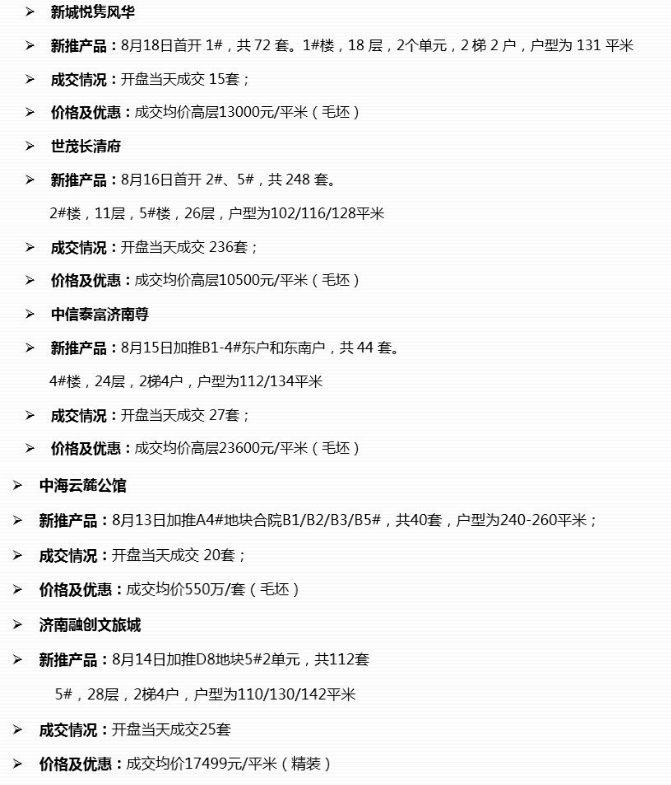 ➢ 新城悦隽风华

➢ 新推产品：8月18日首开 1#，共 72 套。1#楼，18 层，2个单元，2 梯 2 户，户型为 131 平米

➢ 成交情况：开盘当天成交 15套；

➢ 价格及优惠：成交均价高层13000元/平米（毛坯）

➢ 世茂长清府

➢ 新推产品：8月16日首开 2#、5#，共 248 套。

2#楼，11层，5#楼，26层，户型为102/116/128平米

➢ 成交情况：开盘当天成交 236套；

➢ 价格及优惠：成交均价高层10500元/平米（毛坯）

➢ 中信泰富济南尊

➢ 新推产品：8月15日加推B1-4#东户和东南户，共 44 套。

4#楼，24层，2梯4户，户型为112/134平米

➢ 成交情况：开盘当天成交 27套；

➢ 价格及优惠：成交均价高层23600元/平米（毛坯）

➢ 中海云麓公馆

➢ 新推产品：8月13日加推A4#地块合院B1/B2/B3/B5#，共40套，户型为240-260平米；

➢ 成交情况：开盘当天成交 20套；

➢ 价格及优惠：成交均价550万/套（毛坯）

➢ 济南融创文旅城

➢ 新推产品：8月14日加推D8地块5#2单元，共112套

5#，28层，2梯4户，户型为110/130/142平米

➢ 成交情况：开盘当天成交25套

➢ 价格及优惠：成交均价17499元/平米（精装）